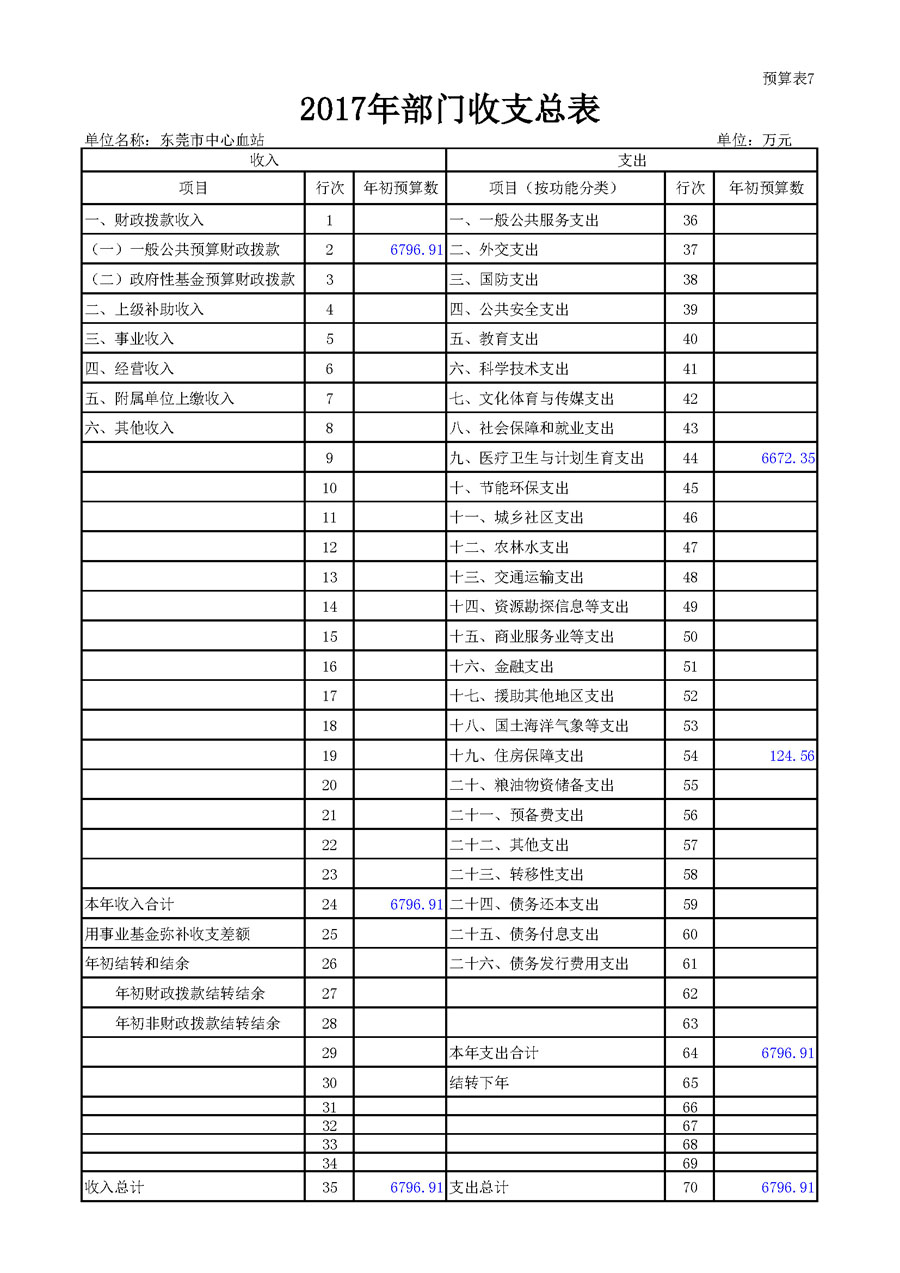 预算表7

2017年部门收支总表

单位名称：东莞市中心血站 单位：万元

| 收入 | | | 支出 | | |
|---|---|---|---|---|---|
| 项目 | 行次 | 年初预算数 | 项目（按功能分类） | 行次 | 年初预算数 |
| 一、财政拨款收入 | 1 | | 一、一般公共服务支出 | 36 | |
| （一）一般公共预算财政拨款 | 2 | 6796.91 | 二、外交支出 | 37 | |
| （二）政府性基金预算财政拨款 | 3 | | 三、国防支出 | 38 | |
| 二、上级补助收入 | 4 | | 四、公共安全支出 | 39 | |
| 三、事业收入 | 5 | | 五、教育支出 | 40 | |
| 四、经营收入 | 6 | | 六、科学技术支出 | 41 | |
| 五、附属单位上缴收入 | 7 | | 七、文化体育与传媒支出 | 42 | |
| 六、其他收入 | 8 | | 八、社会保障和就业支出 | 43 | |
| | 9 | | 九、医疗卫生与计划生育支出 | 44 | 6672.35 |
| | 10 | | 十、节能环保支出 | 45 | |
| | 11 | | 十一、城乡社区支出 | 46 | |
| | 12 | | 十二、农林水支出 | 47 | |
| | 13 | | 十三、交通运输支出 | 48 | |
| | 14 | | 十四、资源勘探信息等支出 | 49 | |
| | 15 | | 十五、商业服务业等支出 | 50 | |
| | 16 | | 十六、金融支出 | 51 | |
| | 17 | | 十七、援助其他地区支出 | 52 | |
| | 18 | | 十八、国土海洋气象等支出 | 53 | |
| | 19 | | 十九、住房保障支出 | 54 | 124.56 |
| | 20 | | 二十、粮油物资储备支出 | 55 | |
| | 21 | | 二十一、预备费支出 | 56 | |
| | 22 | | 二十二、其他支出 | 57 | |
| | 23 | | 二十三、转移性支出 | 58 | |
| 本年收入合计 | 24 | 6796.91 | 二十四、债务还本支出 | 59 | |
| 用事业基金弥补收支差额 | 25 | | 二十五、债务付息支出 | 60 | |
| 年初结转和结余 | 26 | | 二十六、债务发行费用支出 | 61 | |
| 年初财政拨款结转结余 | 27 | | | 62 | |
| 年初非财政拨款结转结余 | 28 | | | 63 | |
| | 29 | | 本年支出合计 | 64 | 6796.91 |
| | 30 | | 结转下年 | 65 | |
| | 31 | | | 66 | |
| | 32 | | | 67 | |
| | 33 | | | 68 | |
| | 34 | | | 69 | |
| 收入总计 | 35 | 6796.91 | 支出总计 | 70 | 6796.91 |